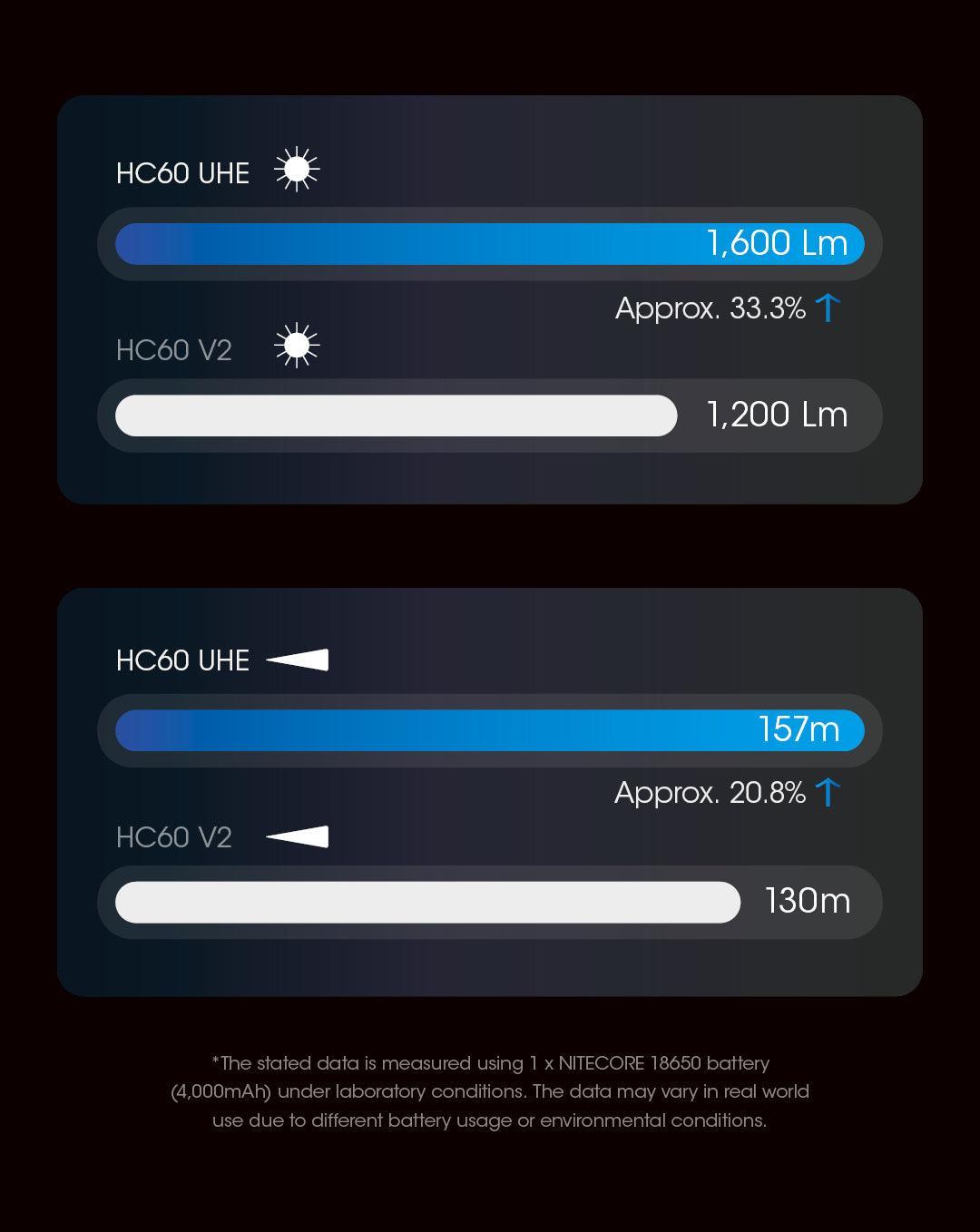 HC60 UHE

1,600 Lm

Approx. 33.3% ↑

HC60 V2

1,200 Lm

HC60 UHE

157m

Approx. 20.8% ↑

HC60 V2

130m

*The stated data is measured using 1 x NITECORE 18650 battery (4,000mAh) under laboratory conditions. The data may vary in real world use due to different battery usage or environmental conditions.